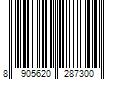 8 905620 287300